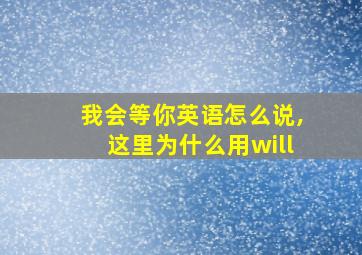 我会等你英语怎么说,
这里为什么用will